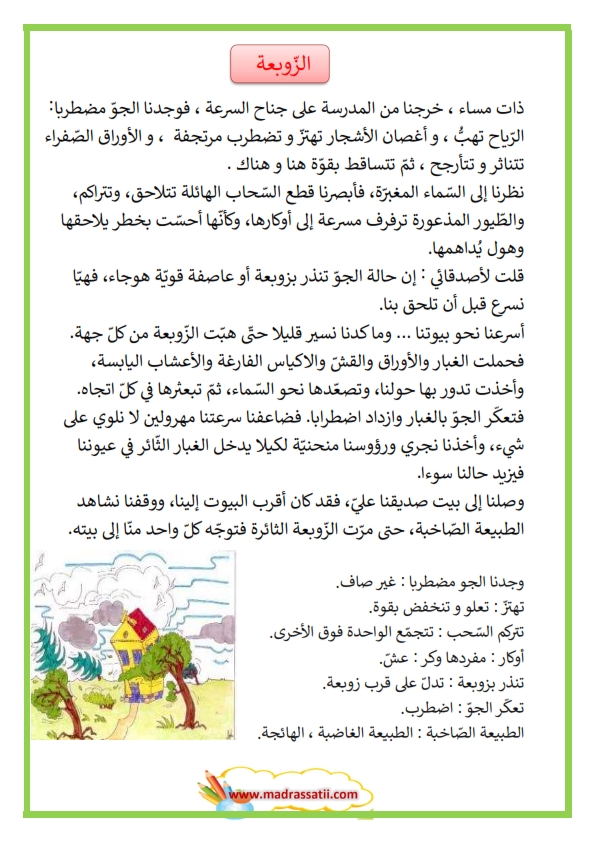 الزّوبعة

ذات مساء ، خرجنا من المدرسة على جناح السرعة ، فوجدنا الجوّ مضطربا: الرّياح تهبُّ ، و أغصان الأشجار تهتزّ و تضطرب مرتجفة ، و الأوراق الصّفراء تتناثر و تتأرجح ، ثمّ تتساقط بقوّة هنا و هناك .
نظرنا إلى السّماء المغبرّة، فأبصرنا قطع السّحاب الهائلة تتلاحق، وتتراكم، والطّيور المذعورة ترفرف مسرعة إلى أوكارها، وكأنّها أحسّت بخطر يلاحقها وهول يُداهمها.
قلت لأصدقائي : إن حالة الجوّ تنذر بزوبعة أو عاصفة قويّة هوجاء، فهيّا نسرع قبل أن تلحق بنا.
أسرعنا نحو بيوتنا ... وما كدنا نسير قليلا حتّى هبّت الزّوبعة من كلّ جهة. فحملت الغبار والأوراق والقشّ والاكياس الفارغة والأعشاب اليابسة، وأخذت تدور بها حولنا، وتصعّدها نحو السّماء، ثمّ تبعثرها في كلّ اتجاه. فتعكّر الجوّ بالغبار وازداد اضطرابا. فضاعفنا سرعتنا مهرولين لا نلوي على شيء، وأخذنا نجري ورؤوسنا منحنيّة لكيلا يدخل الغبار الثّائر في عيوننا فيزيد حالنا سوءا.
وصلنا إلى بيت صديقنا عليّ، فقد كان أقرب البيوت إلينا، ووقفنا نشاهد الطبيعة الصّاخبة، حتى مرّت الزّوبعة الثائرة فتوجّه كلّ واحد منّا إلى بيته.

وجدنا الجو مضطربا : غير صاف.
تهتزّ : تعلو و تنخفض بقوة.
تتركم السّحب : تتجمّع الواحدة فوق الأخرى.
أوكار : مفردها وكر : عشّ.
تنذر بزوبعة : تدلّ على قرب زوبعة.
تعكّر الجوّ : اضطرب.
الطبيعة الصّاخبة : الطبيعة الغاضبة ، الهائجة.

www.madrassatii.com